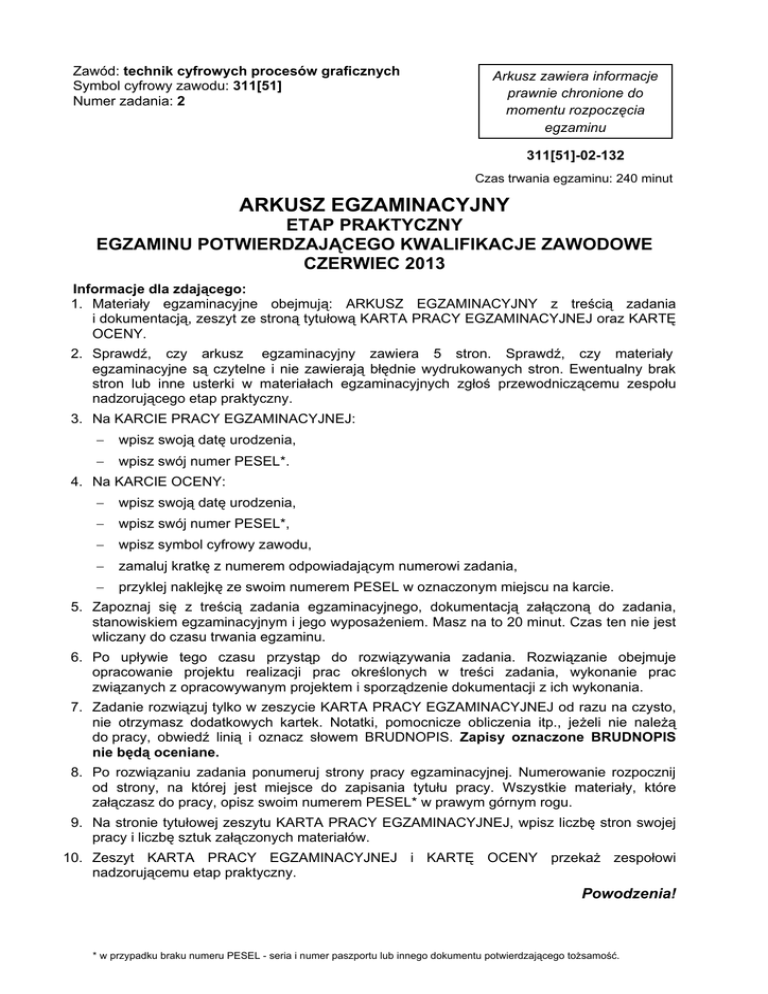 Zawód: technik cyfrowych procesów graficznych
Symbol cyfrowy zawodu: 311[51]
Numer zadania: 2

Arkusz zawiera informacje prawnie chronione do momentu rozpoczęcia egzaminu

311[51]-02-132

Czas trwania egzaminu: 240 minut

ARKUSZ EGZAMINACYJNY
ETAP PRAKTYCZNY
EGZAMINU POTWIERDZAJĄCEGO KWALIFIKACJE ZAWODOWE
CZERWIEC 2013

Informacje dla zdającego:
1. Materiały egzaminacyjne obejmują: ARKUSZ EGZAMINACYJNY z treścią zadania i dokumentacją, zeszyt ze stroną tytułową KARTA PRACY EGZAMINACYJNEJ oraz KARTĘ OCENY.
2. Sprawdź, czy arkusz egzaminacyjny zawiera 5 stron. Sprawdź, czy materiały egzaminacyjne są czytelne i nie zawierają błędnie wydrukowanych stron. Ewentualny brak stron lub inne usterki w materiałach egzaminacyjnych zgłoś przewodniczącemu zespołu nadzorującego etap praktyczny.
3. Na KARCIE PRACY EGZAMINACYJNEJ:
– wpisz swoją datę urodzenia,
– wpisz swój numer PESEL*.
4. Na KARCIE OCENY:
– wpisz swoją datę urodzenia,
– wpisz swój numer PESEL*,
– wpisz symbol cyfrowy zawodu,
– zamaluj kratkę z numerem odpowiadającym numerowi zadania,
– przyklej naklejkę ze swoim numerem PESEL w oznaczonym miejscu na karcie.
5. Zapoznaj się z treścią zadania egzaminacyjnego, dokumentacją załączoną do zadania, stanowiskiem egzaminacyjnym i jego wyposażeniem. Masz na to 20 minut. Czas ten nie jest wliczany do czasu trwania egzaminu.
6. Po upływie tego czasu przystąp do rozwiązywania zadania. Rozwiązanie obejmuje opracowanie projektu realizacji prac określonych w treści zadania, wykonanie prac związanych z opracowywanym projektem i sporządzenie dokumentacji z ich wykonania.
7. Zadanie rozwiązuj tylko w zeszycie KARTA PRACY EGZAMINACYJNEJ od razu na czysto, nie otrzymasz dodatkowych kartek. Notatki, pomocnicze obliczenia itp., jeżeli nie należą do pracy, obwiedź linią i oznacz słowem BRUDNOPIS. Zapisy oznaczone BRUDNOPIS nie będą oceniane.
8. Po rozwiązaniu zadania ponumeruj strony pracy egzaminacyjnej. Numerowanie rozpocznij od strony, na której jest miejsce do zapisania tytułu pracy. Wszystkie materiały, które załączasz do pracy, opisz swoim numerem PESEL* w prawym górnym rogu.
9. Na stronie tytułowej zeszytu KARTA PRACY EGZAMINACYJNEJ, wpisz liczbę stron swojej pracy i liczbę sztuk załączonych materiałów.
10. Zeszyt KARTA PRACY EGZAMINACYJNEJ i KARTĘ OCENY przekaż zespołowi nadzorującemu etap praktyczny.

Powodzenia!

* w przypadku braku numeru PESEL - seria i numer paszportu lub innego dokumentu potwierdzającego tożsamość.